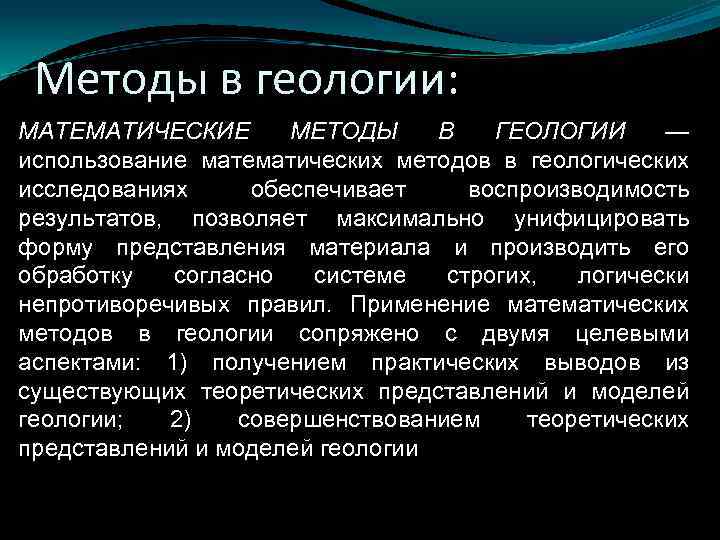 Методы в геологии:

МАТЕМАТИЧЕСКИЕ МЕТОДЫ В ГЕОЛОГИИ — использование математических методов в геологических исследованиях обеспечивает воспроизводимость результатов, позволяет максимально унифицировать форму представления материала и производить его обработку согласно системе строгих, логически непротиворечивых правил. Применение математических методов в геологии сопряжено с двумя целевыми аспектами: 1) получением практических выводов из существующих теоретических представлений и моделей геологии; 2) совершенствованием теоретических представлений и моделей геологии